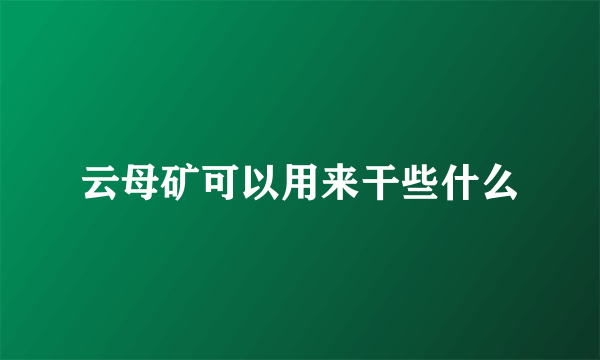 云母矿可以用来干些什么